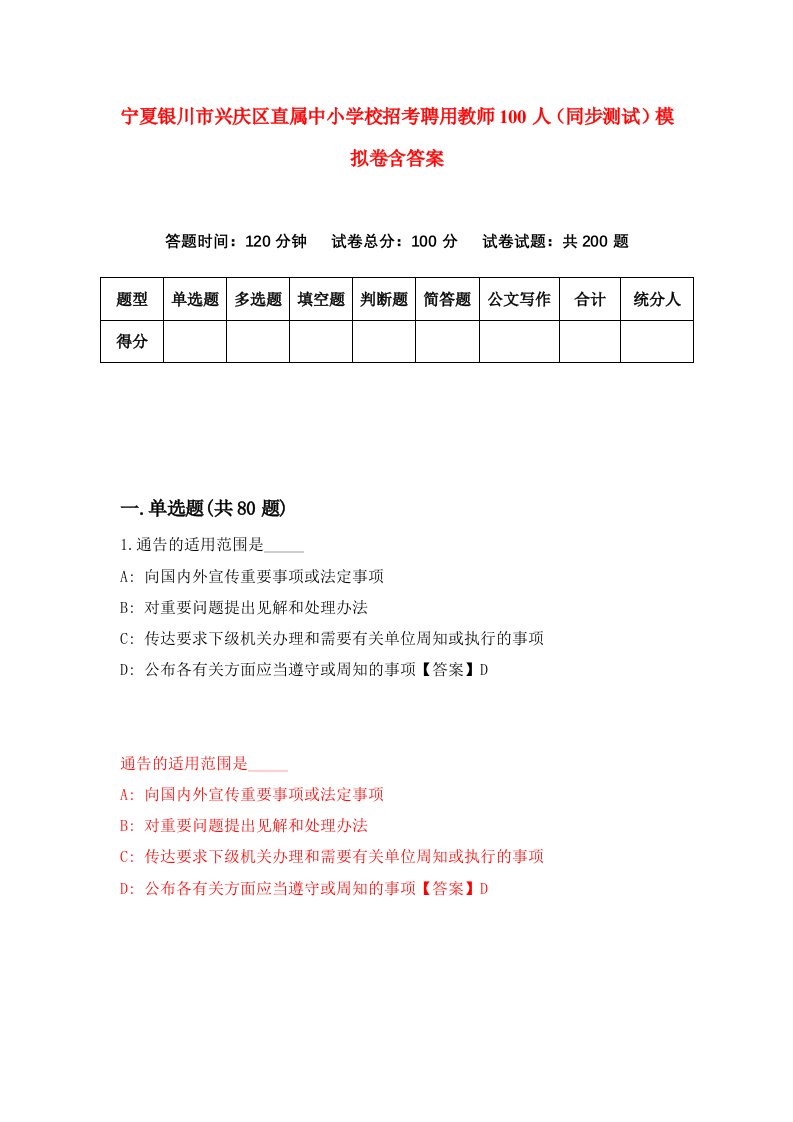 宁夏银川市兴庆区直属中小学校招考聘用教师100人（同步测试）模拟卷含答案

答题时间：120分钟　试卷总分：100分　试卷试题：共200题

| 题型 | 单选题 | 多选题 | 填空题 | 判断题 | 简答题 | 公文写作 | 合计 | 统分人 |
|---|---|---|---|---|---|---|---|---|
| 得分 | | | | | | | | |

一.单选题(共80题)

1.通告的适用范围是_____
A: 向国内外宣传重要事项或法定事项
B: 对重要问题提出见解和处理办法
C: 传达要求下级机关办理和需要有关单位周知或执行的事项
D: 公布各有关方面应当遵守或周知的事项【答案】D

通告的适用范围是_____
A: 向国内外宣传重要事项或法定事项
B: 对重要问题提出见解和处理办法
C: 传达要求下级机关办理和需要有关单位周知或执行的事项
D: 公布各有关方面应当遵守或周知的事项【答案】D